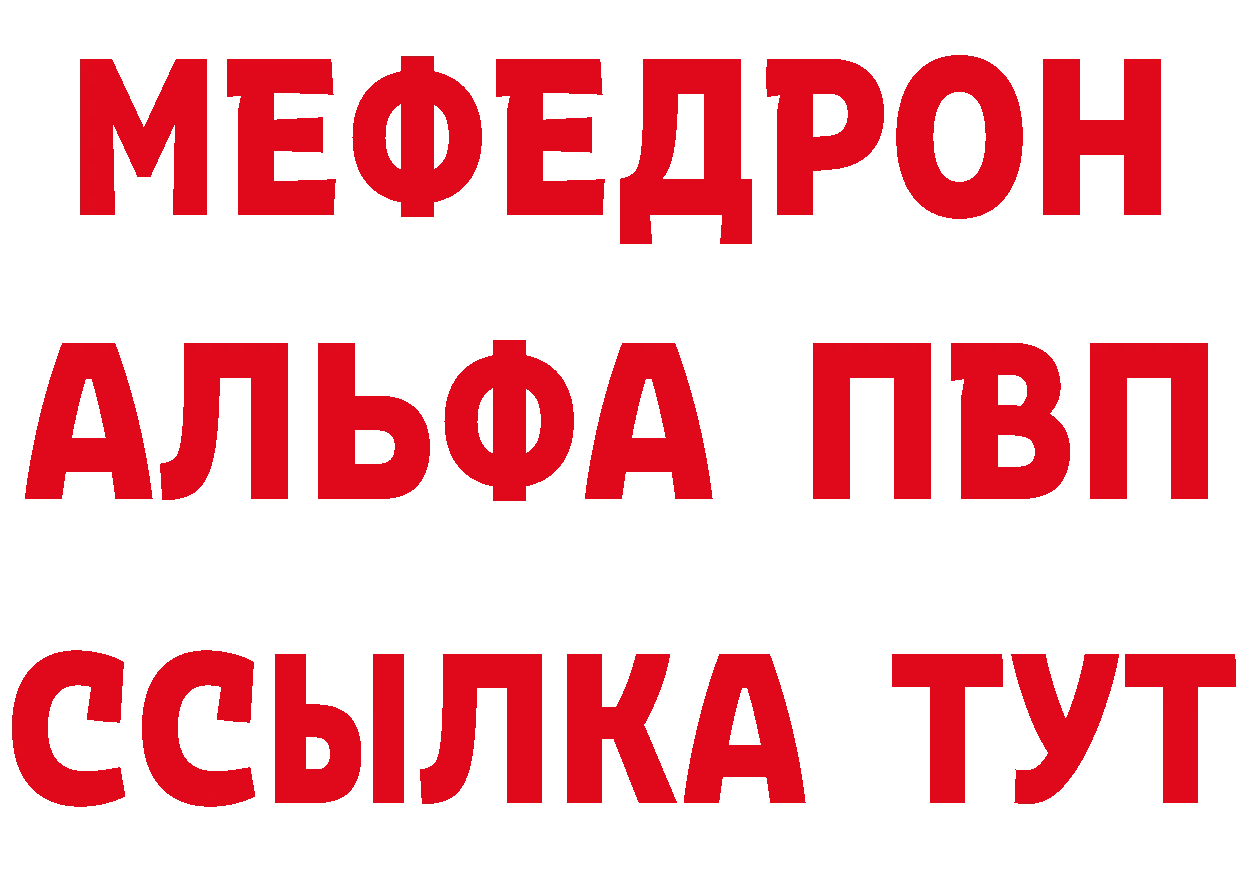 МЕФЕДРОН
АЛЬФА ПВП
ССЫЛКА ТУТ